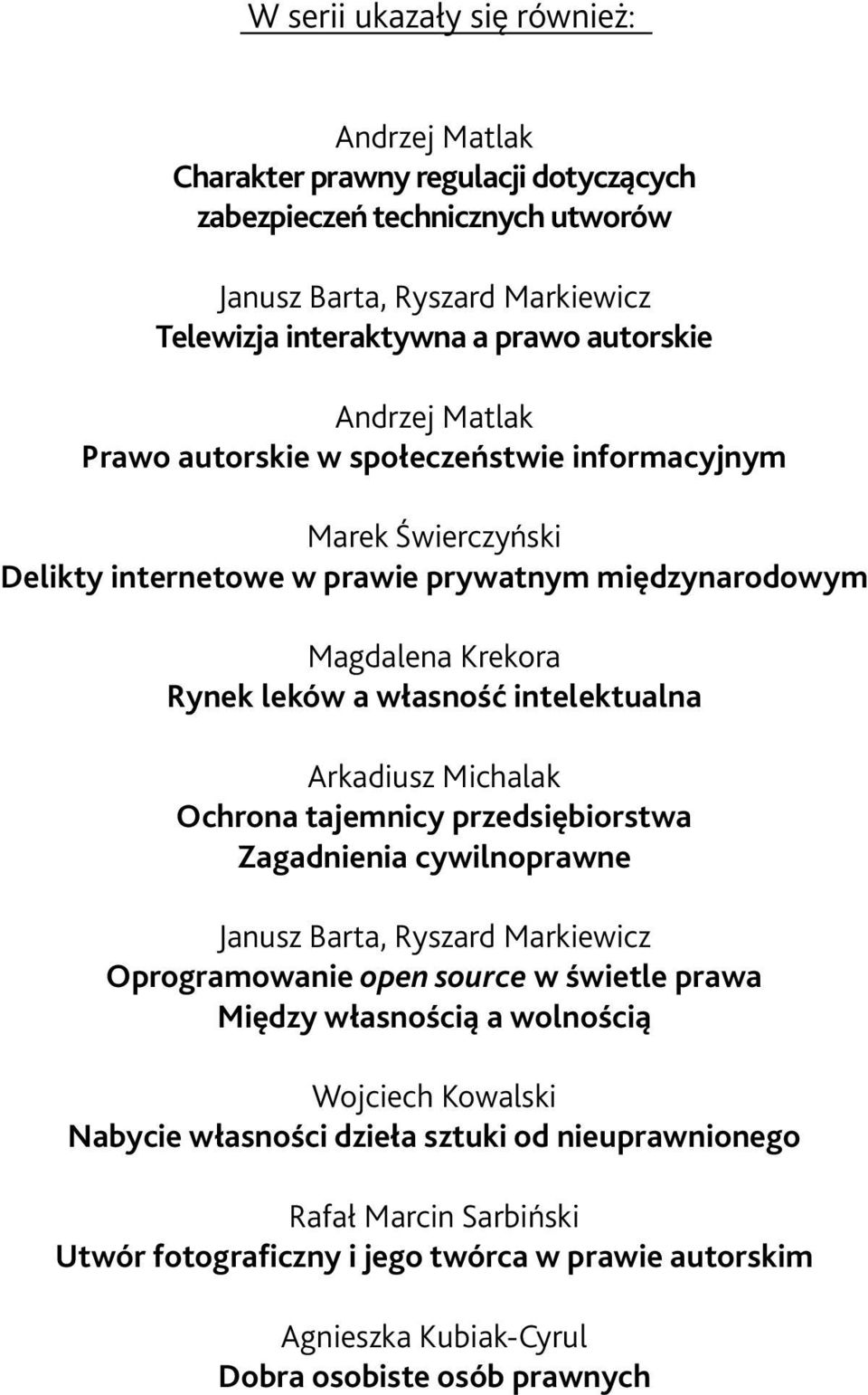 W serii ukazały się również:

Andrzej Matlak
Charakter prawny regulacji dotyczących zabezpieczeń technicznych utworów

Janusz Barta, Ryszard Markiewicz
Telewizja interaktywna a prawo autorskie

Andrzej Matlak
Prawo autorskie w społeczeństwie informacyjnym

Marek Świerczyński
Delikty internetowe w prawie prywatnym międzynarodowym

Magdalena Krekora
Rynek leków a własność intelektualna

Arkadiusz Michalak
Ochrona tajemnicy przedsiębiorstwa
Zagadnienia cywilnoprawne

Janusz Barta, Ryszard Markiewicz
Oprogramowanie open source w świetle prawa
Między własnością a wolnością

Wojciech Kowalski
Nabycie własności dzieła sztuki od nieuprawnionego

Rafał Marcin Sarbiński
Utwór fotograficzny i jego twórca w prawie autorskim

Agnieszka Kubiak-Cyrul
Dobra osobiste osób prawnych